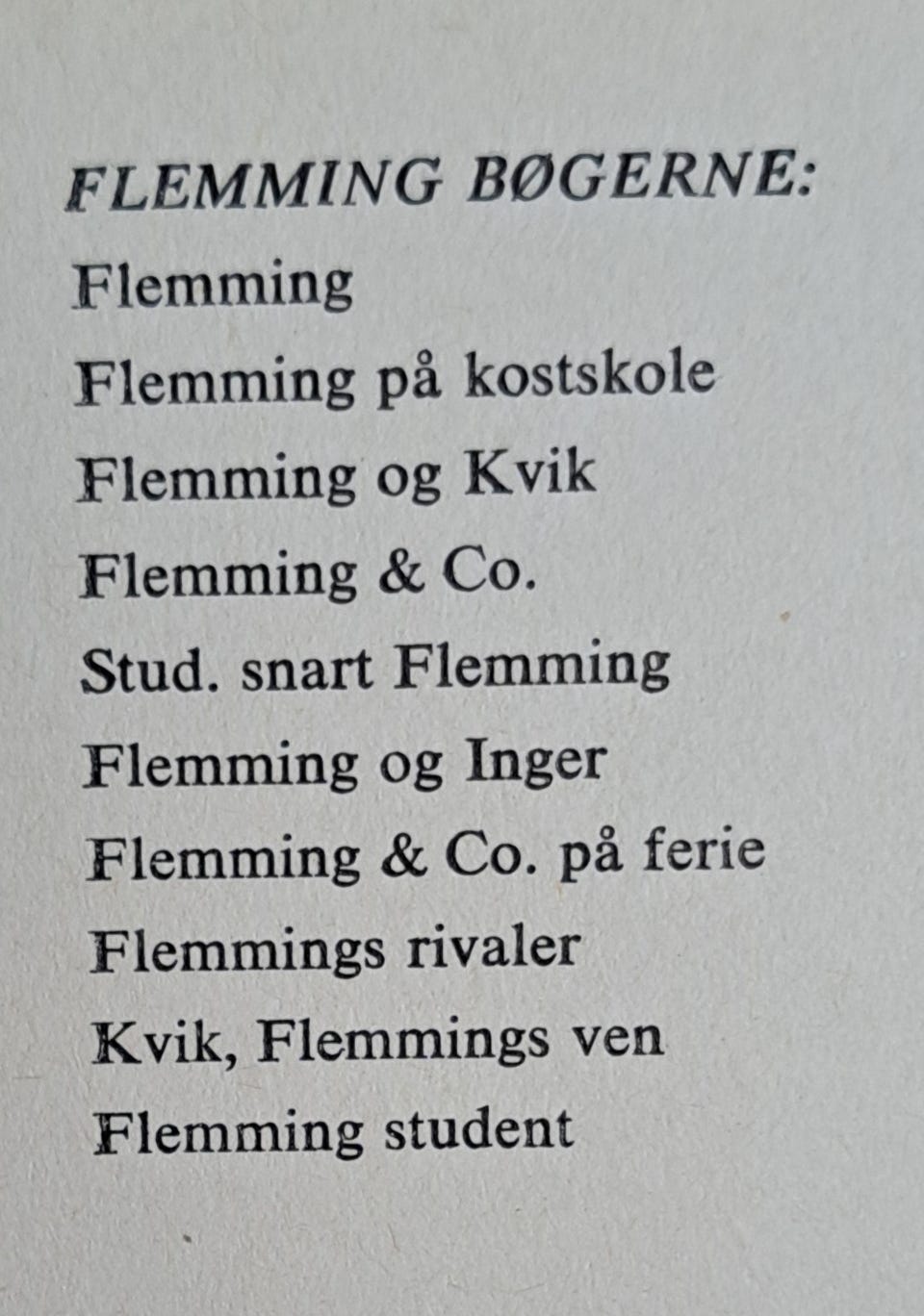 FLEMMING BØGERNE:
Flemming
Flemming på kostskole
Flemming og Kvik
Flemming & Co.
Stud. snart Flemming
Flemming og Inger
Flemming & Co. på ferie
Flemmings rivaler
Kvik, Flemmings ven
Flemming student